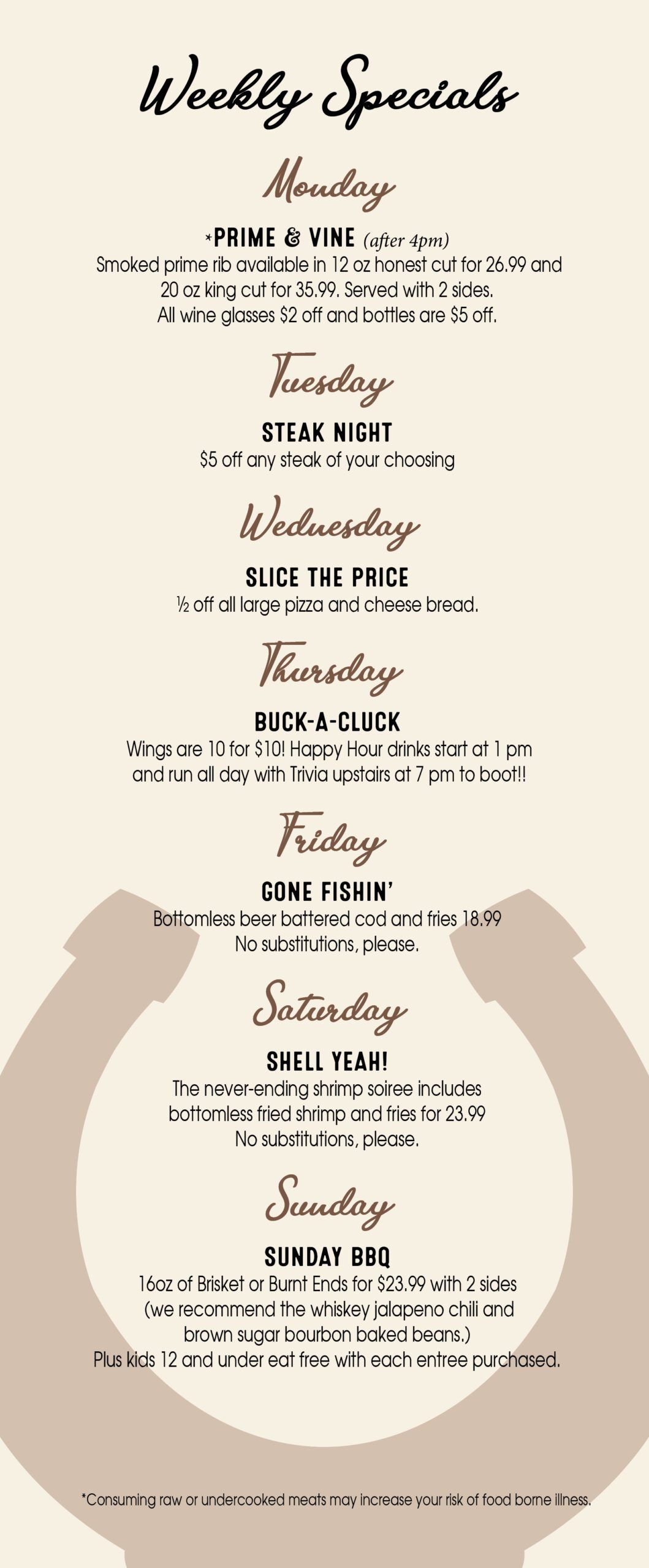 Weekly Specials

Monday

*PRIME & VINE (after 4pm)
Smoked prime rib available in 12 oz honest cut for 26.99 and 20 oz king cut for 35.99. Served with 2 sides. All wine glasses $2 off and bottles are $5 off.

Tuesday

STEAK NIGHT
$5 off any steak of your choosing

Wednesday

SLICE THE PRICE
½ off all large pizza and cheese bread.

Thursday

BUCK-A-CLUCK
Wings are 10 for $10! Happy Hour drinks start at 1 pm and run all day with Trivia upstairs at 7 pm to boot!!

Friday

GONE FISHIN'
Bottomless beer battered cod and fries 18.99
No substitutions, please.

Saturday

SHELL YEAH!
The never-ending shrimp soiree includes bottomless fried shrimp and fries for 23.99
No substitutions, please.

Sunday

SUNDAY BBQ
16oz of Brisket or Burnt Ends for $23.99 with 2 sides (we recommend the whiskey jalapeno chili and brown sugar bourbon baked beans.)
Plus kids 12 and under eat free with each entree purchased.

*Consuming raw or undercooked meats may increase your risk of food borne illness.